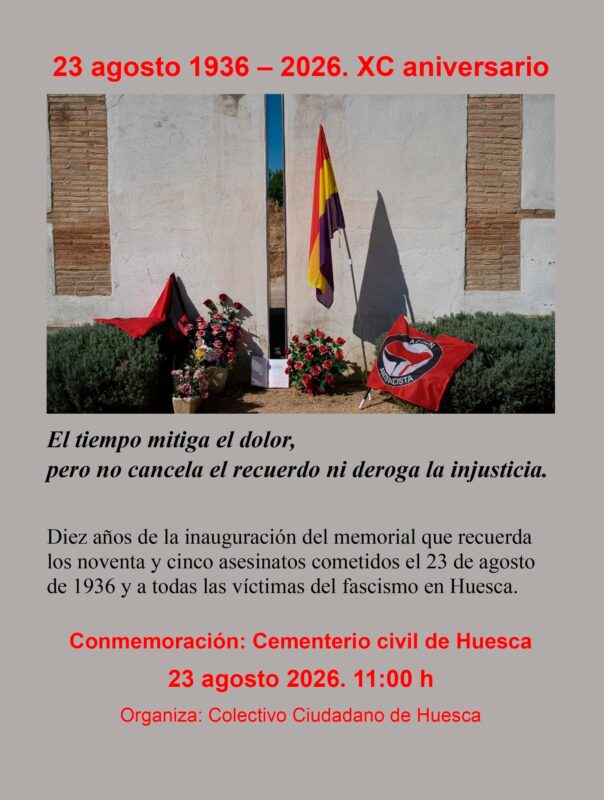 23 agosto 1936 – 2026. XC aniversario

El tiempo mitiga el dolor,
pero no cancela el recuerdo ni deroga la injusticia.

Diez años de la inauguración del memorial que recuerda los noventa y cinco asesinatos cometidos el 23 de agosto de 1936 y a todas las víctimas del fascismo en Huesca.

Conmemoración: Cementerio civil de Huesca

23 agosto 2026. 11:00 h

Organiza: Colectivo Ciudadano de Huesca